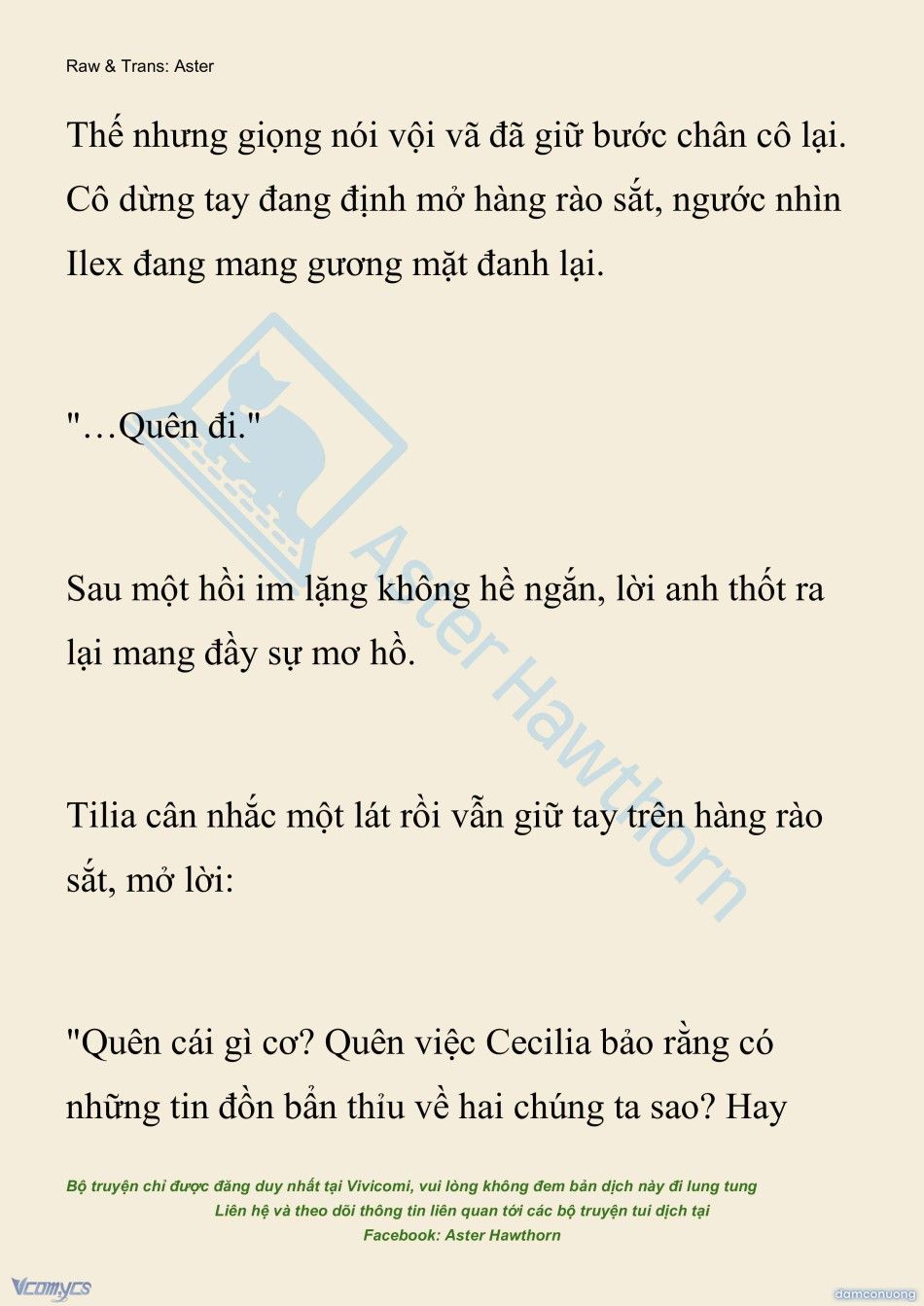 Raw & Trans: Aster

Thế nhưng giọng nói vội vã đã giữ bước chân cô lại. Cô dừng tay đang định mở hàng rào sắt, ngước nhìn Ilex đang mang gương mặt đanh lại.

"…Quên đi."

Sau một hồi im lặng không hề ngắn, lời anh thốt ra lại mang đầy sự mơ hồ.

Tilia cân nhắc một lát rồi vẫn giữ tay trên hàng rào sắt, mở lời:

"Quên cái gì cơ? Quên việc Cecilia bảo rằng có những tin đồn bẩn thỉu về hai chúng ta sao? Hay

Aster Hawthorn

Bộ truyện chỉ được đăng duy nhất tại Vivicomi, vui lòng không đem bản dịch này đi lung tung
Liên hệ và theo dõi thông tin liên quan tới các bộ truyện tui dịch tại
Facebook: Aster Hawthorn

Vcomycs
damconuong